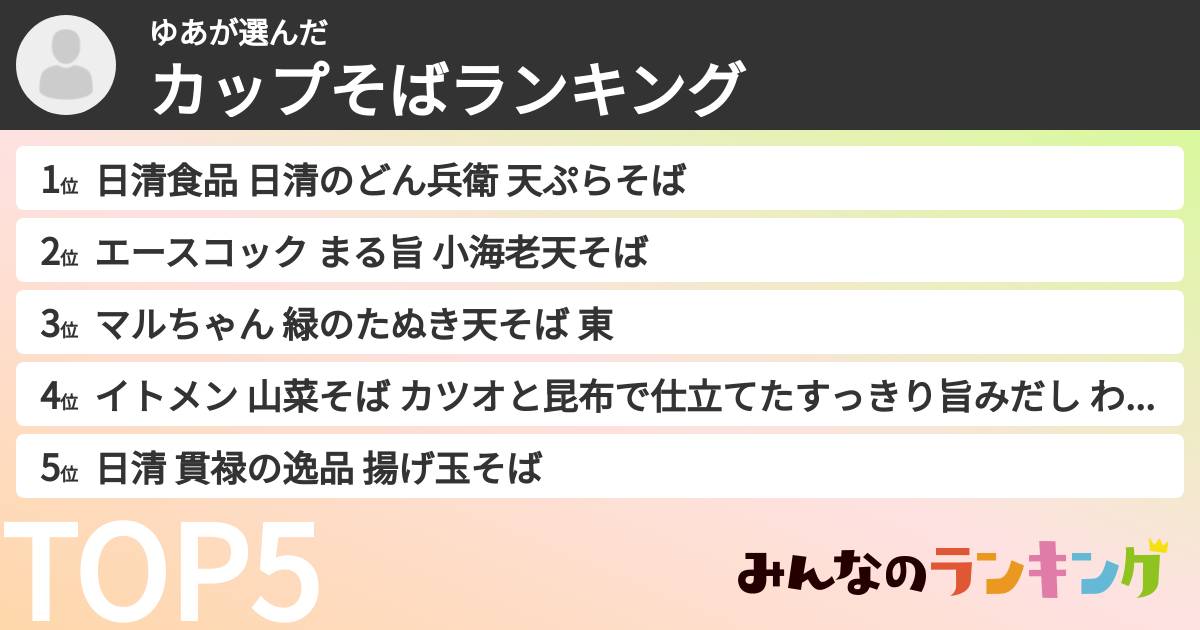 ゆあが選んだ
カップそばランキング

1位 日清食品 日清のどん兵衛 天ぷらそば
2位 エースコック まる旨 小海老天そば
3位 マルちゃん 緑のたぬき天そば 東
4位 イトメン 山菜そば カツオと昆布で仕立てたすっきり旨みだし わ...
5位 日清 貫禄の逸品 揚げ玉そば

TOP5

みんなのランキング